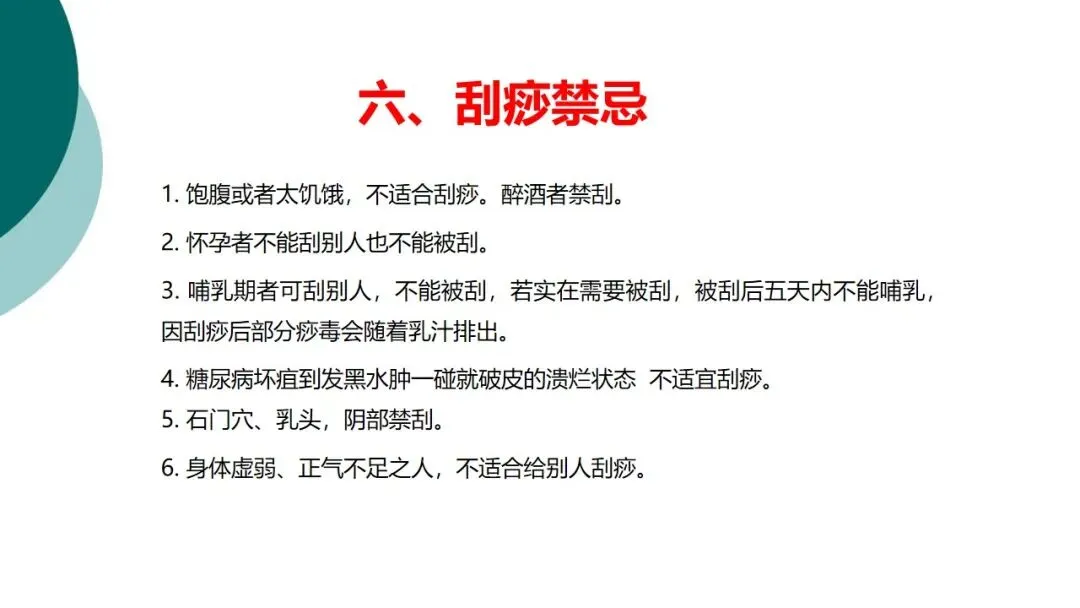 六、刮痧禁忌

1.饱腹或者太饥饿，不适合刮痧。醉酒者禁刮。

2.怀孕者不能刮别人也不能被刮。

3.哺乳期者可刮别人，不能被刮，若实在需要被刮，被刮后五天内不能哺乳，因刮痧后部分痧毒会随着乳汁排出。

4.糖尿病坏疽到发黑水肿一碰就破皮的溃烂状态 不适宜刮痧。

5.石门穴、乳头，阴部禁刮。

6.身体虚弱、正气不足之人，不适合给别人刮痧。